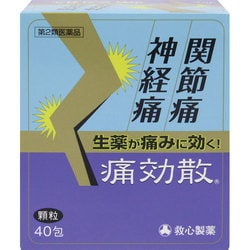 第2類医薬品

関節痛

神経痛

生薬が痛みに効く!

痛効散®

顆粒

40包

救心製薬